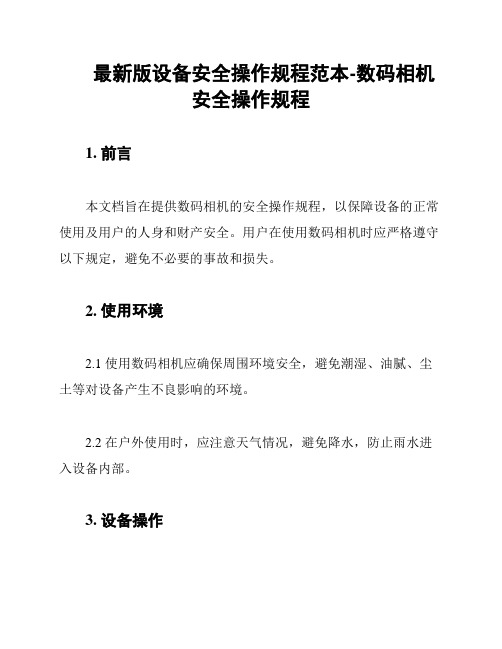 最新版设备安全操作规程范本-数码相机安全操作规程

1. 前言

本文档旨在提供数码相机的安全操作规程，以保障设备的正常使用及用户的人身和财产安全。用户在使用数码相机时应严格遵守以下规定，避免不必要的事故和损失。

2. 使用环境

2.1 使用数码相机应确保周围环境安全，避免潮湿、油腻、尘土等对设备产生不良影响的环境。

2.2 在户外使用时，应注意天气情况，避免降水，防止雨水进入设备内部。

3. 设备操作